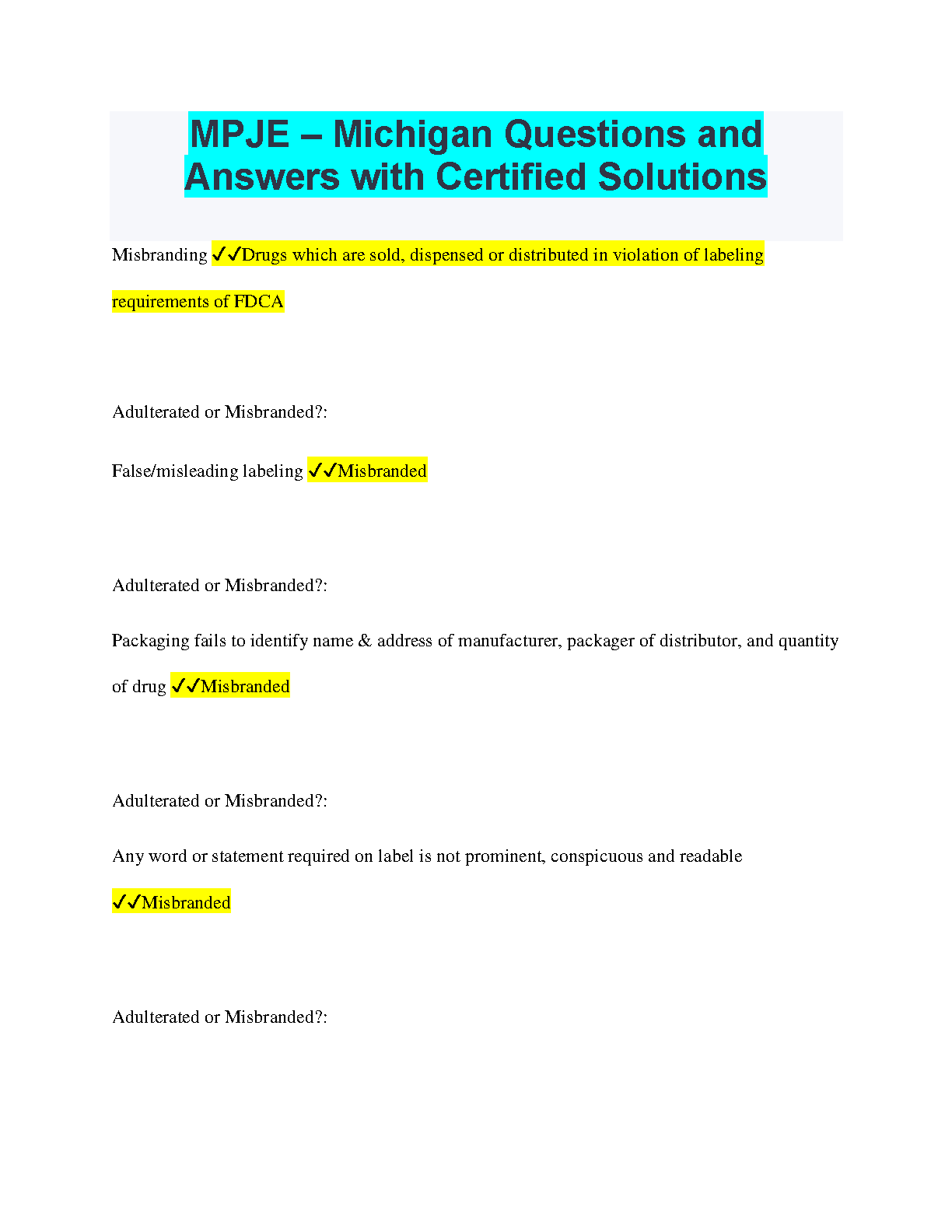 MPJE – Michigan Questions and Answers with Certified Solutions

Misbranding ✓✓Drugs which are sold, dispensed or distributed in violation of labeling requirements of FDCA

Adulterated or Misbranded?:

False/misleading labeling ✓✓Misbranded

Adulterated or Misbranded?:

Packaging fails to identify name & address of manufacturer, packager of distributor, and quantity of drug ✓✓Misbranded

Adulterated or Misbranded?:

Any word or statement required on label is not prominent, conspicuous and readable ✓✓Misbranded

Adulterated or Misbranded?: